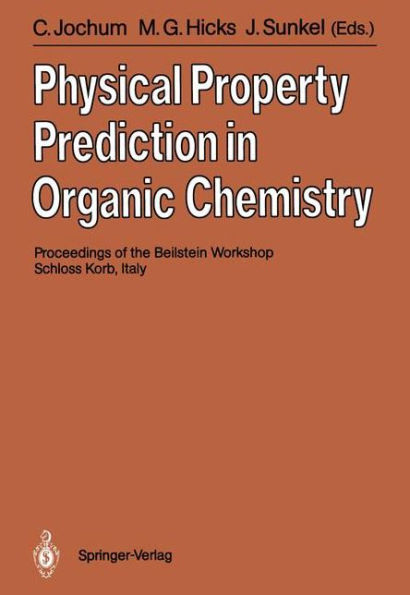 C. Jochum M. G. Hicks J. Sunkel (Eds.)

Physical Property Prediction in Organic Chemistry

Proceedings of the Beilstein Workshop
Schloss Korb, Italy

Springer-Verlag